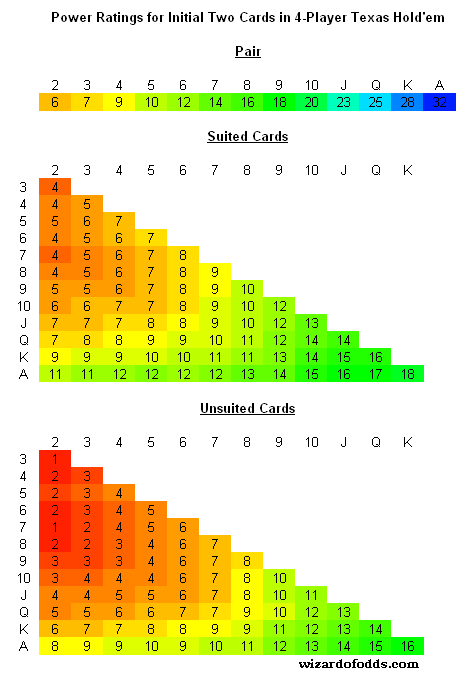 Power Ratings for Initial Two Cards in 4-Player Texas Hold'em

Pair

| 2 | 3 | 4 | 5 | 6 | 7 | 8 | 9 | 10 | J | Q | K | A |
|---|---|---|---|---|---|---|---|---|---|---|---|---|
| 6 | 7 | 9 | 10 | 12 | 14 | 16 | 18 | 20 | 23 | 25 | 28 | 32 |

Suited Cards

| | 2 | 3 | 4 | 5 | 6 | 7 | 8 | 9 | 10 | J | Q | K |
|---|---|---|---|---|---|---|---|---|---|---|---|---|
| 3 | 4 | | | | | | | | | | | |
| 4 | 4 | 5 | | | | | | | | | | |
| 5 | 5 | 6 | 7 | | | | | | | | | |
| 6 | 4 | 5 | 6 | 7 | | | | | | | | |
| 7 | 4 | 5 | 6 | 7 | 8 | | | | | | | |
| 8 | 4 | 5 | 6 | 7 | 8 | 9 | | | | | | |
| 9 | 5 | 5 | 6 | 7 | 8 | 9 | 10 | | | | | |
| 10 | 6 | 6 | 7 | 7 | 8 | 9 | 10 | 12 | | | | |
| J | 7 | 7 | 7 | 8 | 8 | 9 | 10 | 12 | 13 | | | |
| Q | 7 | 8 | 8 | 9 | 9 | 10 | 11 | 12 | 14 | 14 | | |
| K | 9 | 9 | 9 | 10 | 10 | 11 | 11 | 13 | 14 | 15 | 16 | |
| A | 11 | 11 | 12 | 12 | 12 | 12 | 13 | 14 | 15 | 16 | 17 | 18 |

Unsuited Cards

| | 2 | 3 | 4 | 5 | 6 | 7 | 8 | 9 | 10 | J | Q | K |
|---|---|---|---|---|---|---|---|---|---|---|---|---|
| 3 | 1 | | | | | | | | | | | |
| 4 | 2 | 3 | | | | | | | | | | |
| 5 | 2 | 3 | 4 | | | | | | | | | |
| 6 | 2 | 3 | 4 | 5 | | | | | | | | |
| 7 | 1 | 2 | 4 | 5 | 6 | | | | | | | |
| 8 | 2 | 2 | 3 | 4 | 6 | 7 | | | | | | |
| 9 | 3 | 3 | 3 | 4 | 6 | 7 | 8 | | | | | |
| 10 | 3 | 4 | 4 | 4 | 6 | 7 | 8 | 10 | | | | |
| J | 4 | 4 | 5 | 5 | 6 | 7 | 8 | 10 | 11 | | | |
| Q | 5 | 5 | 6 | 6 | 7 | 7 | 9 | 10 | 12 | 13 | | |
| K | 6 | 7 | 7 | 8 | 8 | 9 | 9 | 11 | 12 | 13 | 14 | |
| A | 8 | 9 | 9 | 10 | 9 | 10 | 11 | 12 | 13 | 14 | 15 | 16 |

wizardofodds.com